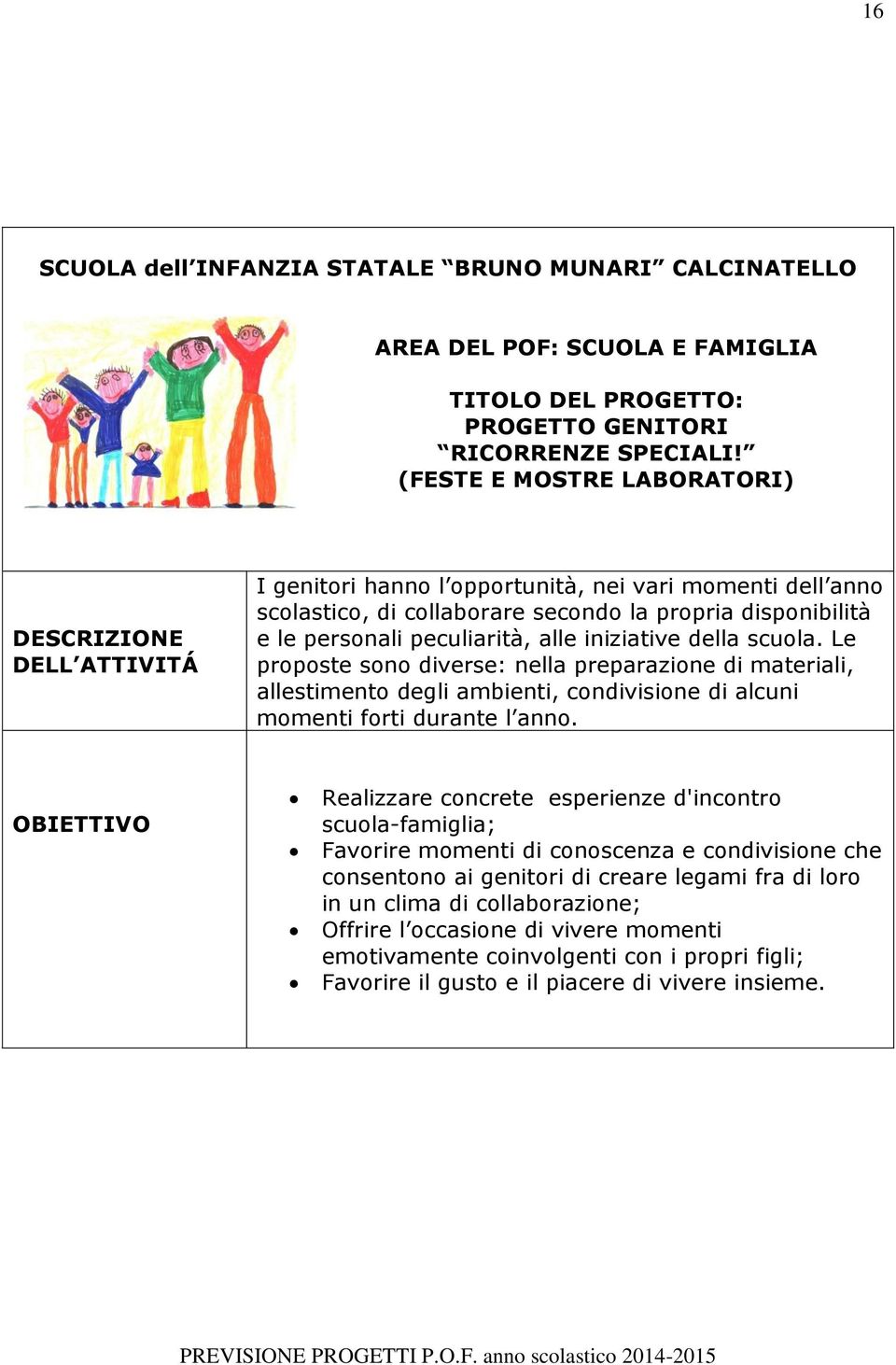 16

SCUOLA dell’INFANZIA STATALE “BRUNO MUNARI” CALCINATELLO

AREA DEL POF: SCUOLA E FAMIGLIA

TITOLO DEL PROGETTO:
PROGETTO GENITORI
“RICORRENZE SPECIALI!”
(FESTE E MOSTRE LABORATORI)

| DESCRIZIONE DELL’ATTIVITÁ | I genitori hanno l’opportunità, nei vari momenti dell’anno scolastico, di collaborare secondo la propria disponibilità e le personali peculiarità, alle iniziative della scuola. Le proposte sono diverse: nella preparazione di materiali, allestimento degli ambienti, condivisione di alcuni momenti forti durante l’anno. |
|---|---|
| OBIETTIVO | • Realizzare concrete esperienze d'incontro scuola-famiglia; • Favorire momenti di conoscenza e condivisione che consentono ai genitori di creare legami fra di loro in un clima di collaborazione; • Offrire l’occasione di vivere momenti emotivamente coinvolgenti con i propri figli; • Favorire il gusto e il piacere di vivere insieme. |

PREVISIONE PROGETTI P.O.F. anno scolastico 2014-2015